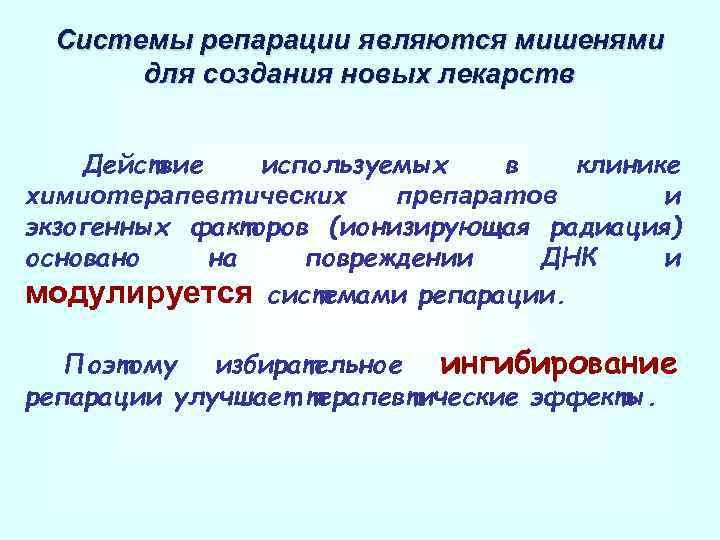 Системы репарации являются мишенями для создания новых лекарств

Действие используемых в клинике химиотерапевтических препаратов и экзогенных факторов (ионизирующая радиация) основано на повреждении ДНК и модулируется системами репарации.

Поэтому избирательное ингибирование репарации улучшает терапевтические эффекты.